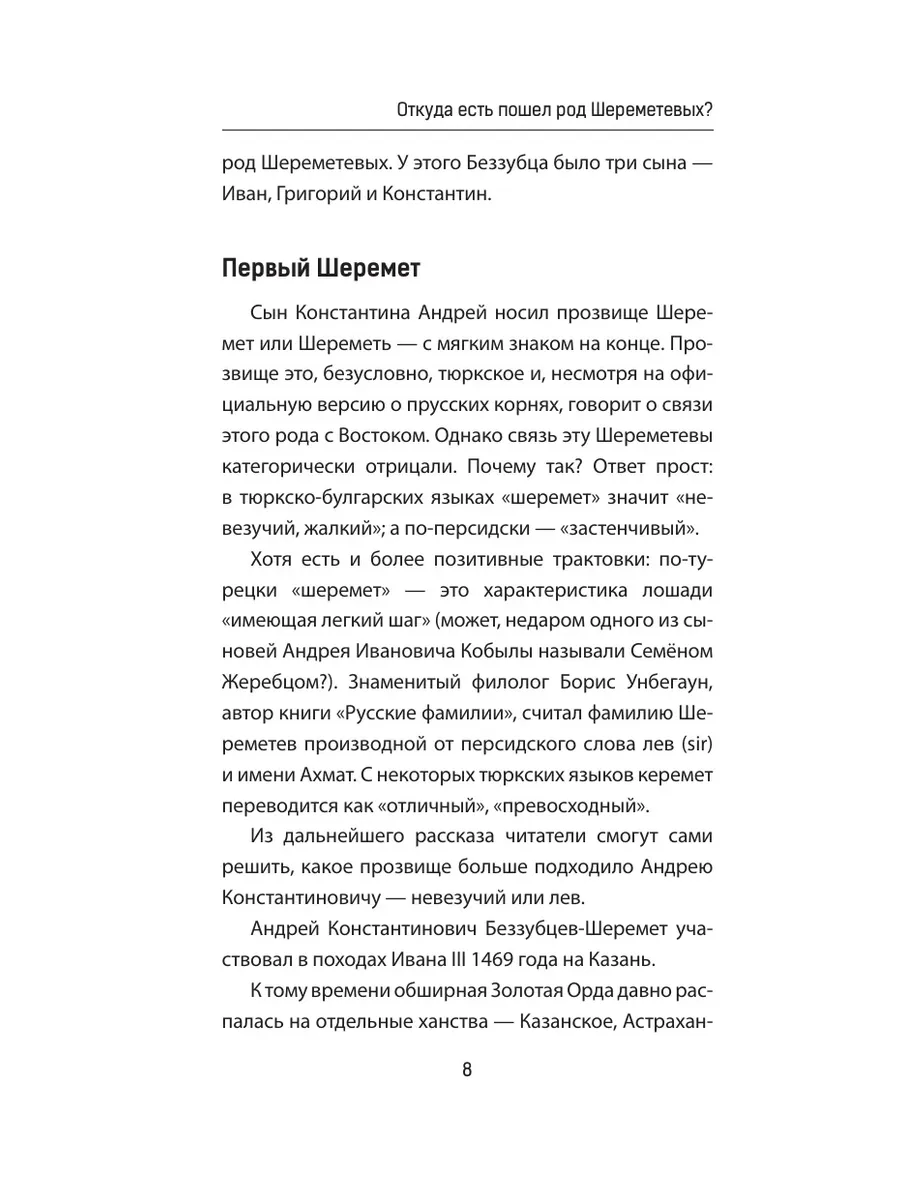 Откуда есть пошел род Шереметевых?

род Шереметевых. У этого Беззубца было три сына — Иван, Григорий и Константин.

Первый Шеремет

Сын Константина Андрей носил прозвище Шеремет или Шереметь — с мягким знаком на конце. Прозвище это, безусловно, тюркское и, несмотря на официальную версию о прусских корнях, говорит о связи этого рода с Востоком. Однако связь эту Шереметевы категорически отрицали. Почему так? Ответ прост: в тюркско-булгарских языках «шеремет» значит «невезучий, жалкий»; а по-персидски — «застенчивый».

Хотя есть и более позитивные трактовки: по-турецки «шеремет» — это характеристика лошади «имеющая легкий шаг» (может, недаром одного из сыновей Андрея Ивановича Кобылы называли Семёном Жеребцом?). Знаменитый филолог Борис Унбегаун, автор книги «Русские фамилии», считал фамилию Шереметев производной от персидского слова лев (sir) и имени Ахмат. С некоторых тюркских языков керемет переводится как «отличный», «превосходный».

Из дальнейшего рассказа читатели смогут сами решить, какое прозвище больше подходило Андрею Константиновичу — невезучий или лев.

Андрей Константинович Беззубцев-Шеремет участвовал в походах Ивана III 1469 года на Казань.

К тому времени обширная Золотая Орда давно распалась на отдельные ханства — Казанское, Астрахан-

8